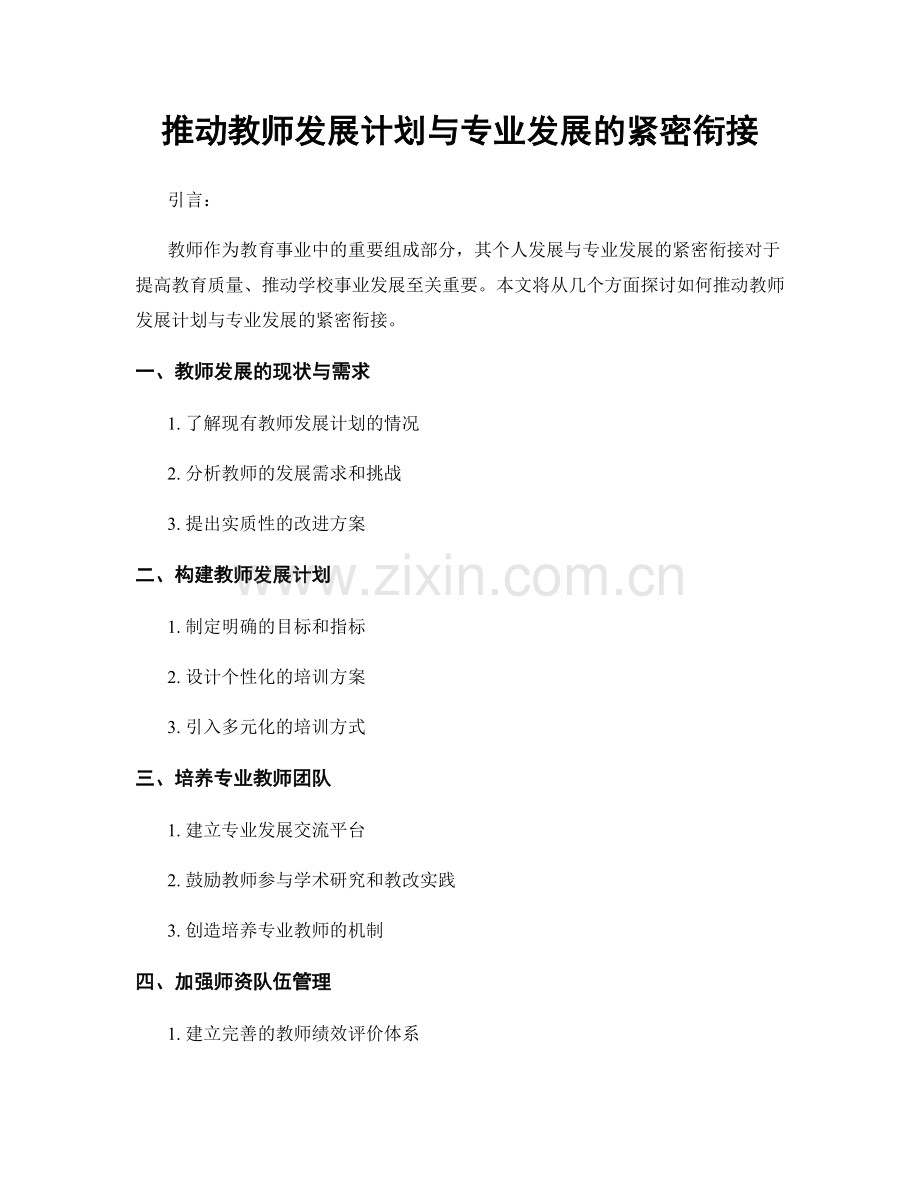 推动教师发展计划与专业发展的紧密衔接

引言：

教师作为教育事业中的重要组成部分，其个人发展与专业发展的紧密衔接对于提高教育质量、推动学校事业发展至关重要。本文将从几个方面探讨如何推动教师发展计划与专业发展的紧密衔接。

一、教师发展的现状与需求

1. 了解现有教师发展计划的情况

2. 分析教师的发展需求和挑战

3. 提出实质性的改进方案

二、构建教师发展计划

www.zixin.com.cn

1. 制定明确的目标和指标

2. 设计个性化的培训方案

3. 引入多元化的培训方式

三、培养专业教师团队

1. 建立专业发展交流平台

2. 鼓励教师参与学术研究和教改实践

3. 创造培养专业教师的机制

四、加强师资队伍管理

1. 建立完善的教师绩效评价体系